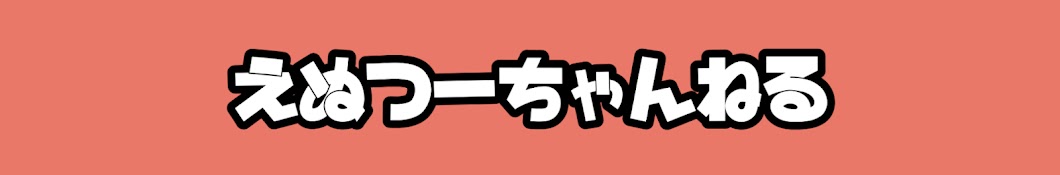 えぬつーちゃんねる